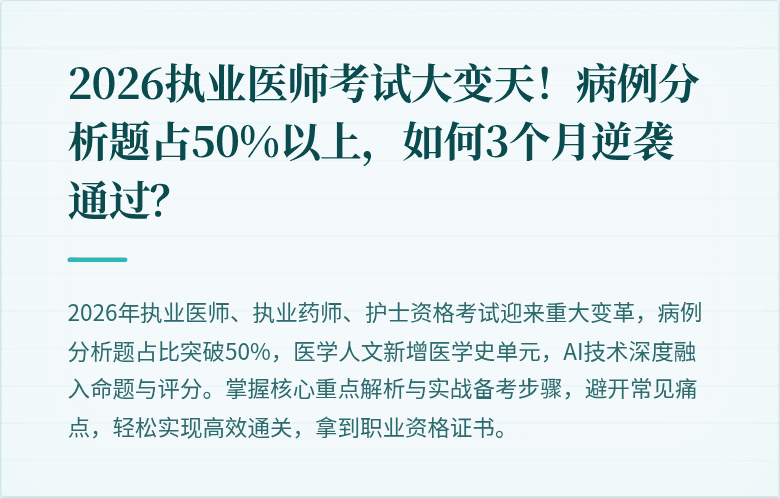 2026执业医师考试大变天！病例分析题占50%以上，如何3个月逆袭通过?

2026年执业医师、执业药师、护士资格考试迎来重大变革，病例分析题占比突破50%，医学人文新增医学史单元，AI技术深度融入命题与评分。掌握核心重点解析与实战备考步骤，避开常见痛点，轻松实现高效通关，拿到职业资格证书。